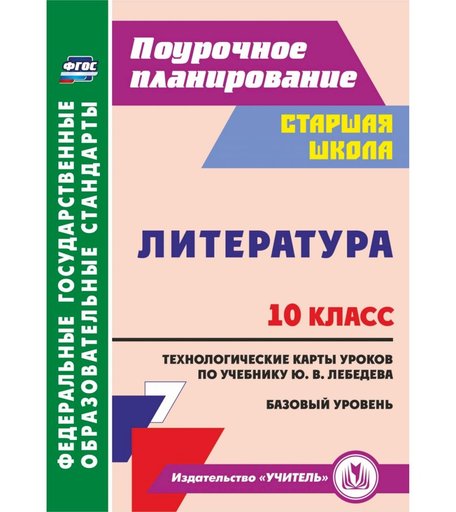 ФГОС

ФЕДЕРАЛЬНЫЕ ГОСУДАРСТВЕННЫЕ ОБРАЗОВАТЕЛЬНЫЕ СТАНДАРТЫ

Поурочное планирование

СТАРШАЯ ШКОЛА

ЛИТЕРАТУРА

10 КЛАСС

ТЕХНОЛОГИЧЕСКИЕ КАРТЫ УРОКОВ ПО УЧЕБНИКУ Ю. В. ЛЕБЕДЕВА

БАЗОВЫЙ УРОВЕНЬ

Издательство «УЧИТЕЛЬ»